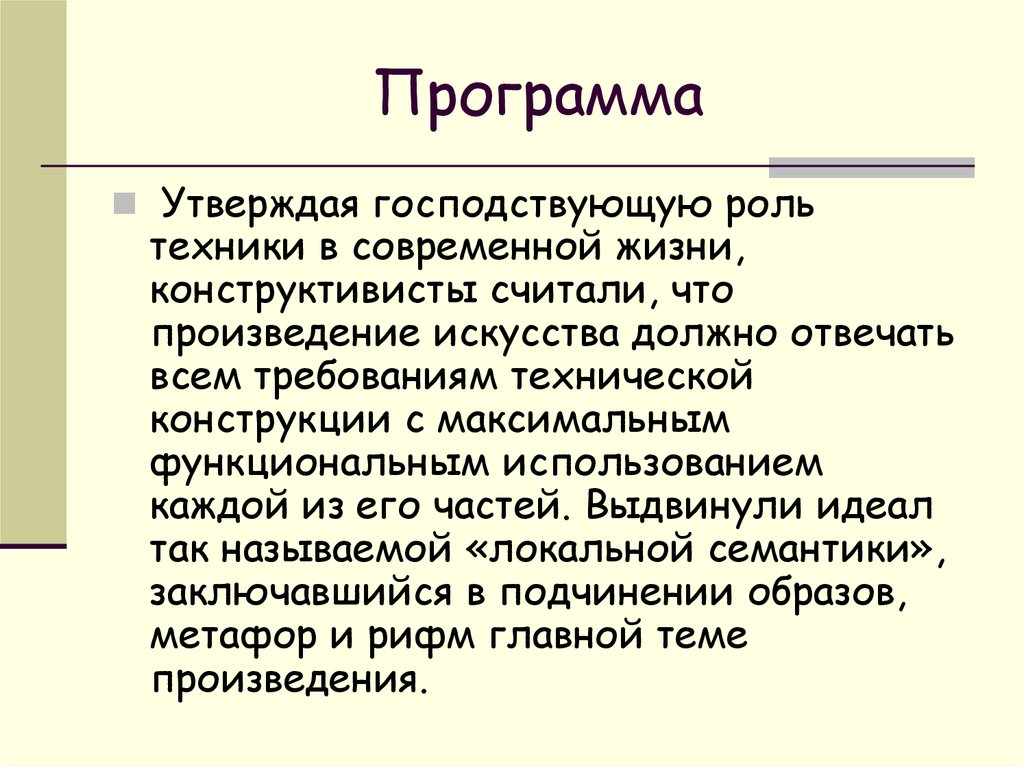 Программа

Утверждая господствующую роль техники в современной жизни, конструктивисты считали, что произведение искусства должно отвечать всем требованиям технической конструкции с максимальным функциональным использованием каждой из его частей. Выдвинули идеал так называемой «локальной семантики», заключавшийся в подчинении образов, метафор и рифм главной теме произведения.